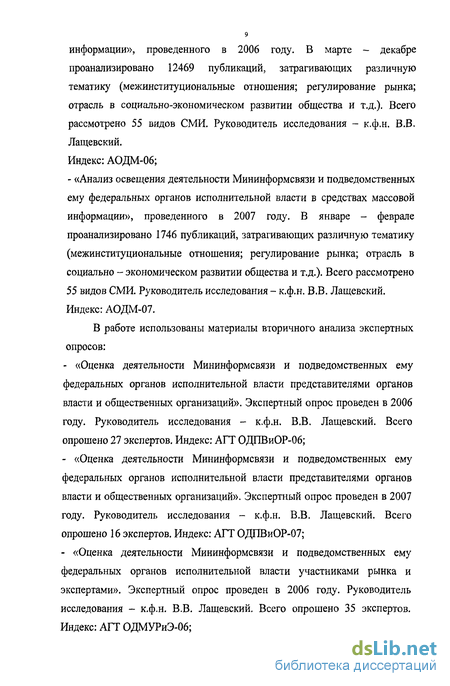 9

информации», проведенного в 2006 году. В марте – декабре проанализировано 12469 публикаций, затрагивающих различную тематику (межинституциональные отношения; регулирование рынка; отрасль в социально-экономическом развитии общества и т.д.). Всего рассмотрено 55 видов СМИ. Руководитель исследования – к.ф.н. В.В. Лащевский.

Индекс: АОДМ-06;

- «Анализ освещения деятельности Мининформсвязи и подведомственных ему федеральных органов исполнительной власти в средствах массовой информации», проведенного в 2007 году. В январе – феврале проанализировано 1746 публикаций, затрагивающих различную тематику (межинституциональные отношения; регулирование рынка; отрасль в социально – экономическом развитии общества и т.д.). Всего рассмотрено 55 видов СМИ. Руководитель исследования – к.ф.н. В.В. Лащевский.

Индекс: АОДМ-07.

В работе использованы материалы вторичного анализа экспертных опросов:

- «Оценка деятельности Мининформсвязи и подведомственных ему федеральных органов исполнительной власти представителями органов власти и общественных организаций». Экспертный опрос проведен в 2006 году. Руководитель исследования – к.ф.н. В.В. Лащевский. Всего опрошено 27 экспертов. Индекс: АГТ ОДПВиОР-06;

- «Оценка деятельности Мининформсвязи и подведомственных ему федеральных органов исполнительной власти представителями органов власти и общественных организаций». Экспертный опрос проведен в 2007 году. Руководитель исследования – к.ф.н. В.В. Лащевский. Всего опрошено 16 экспертов. Индекс: АГТ ОДПВиОР-07;

- «Оценка деятельности Мининформсвязи и подведомственных ему федеральных органов исполнительной власти участниками рынка и экспертами». Экспертный опрос проведен в 2006 году. Руководитель исследования – к.ф.н. В.В. Лащевский. Всего опрошено 35 экспертов. Индекс: АГТ ОДМУРиЭ-06;

dsLib.net
библиотека диссертаций